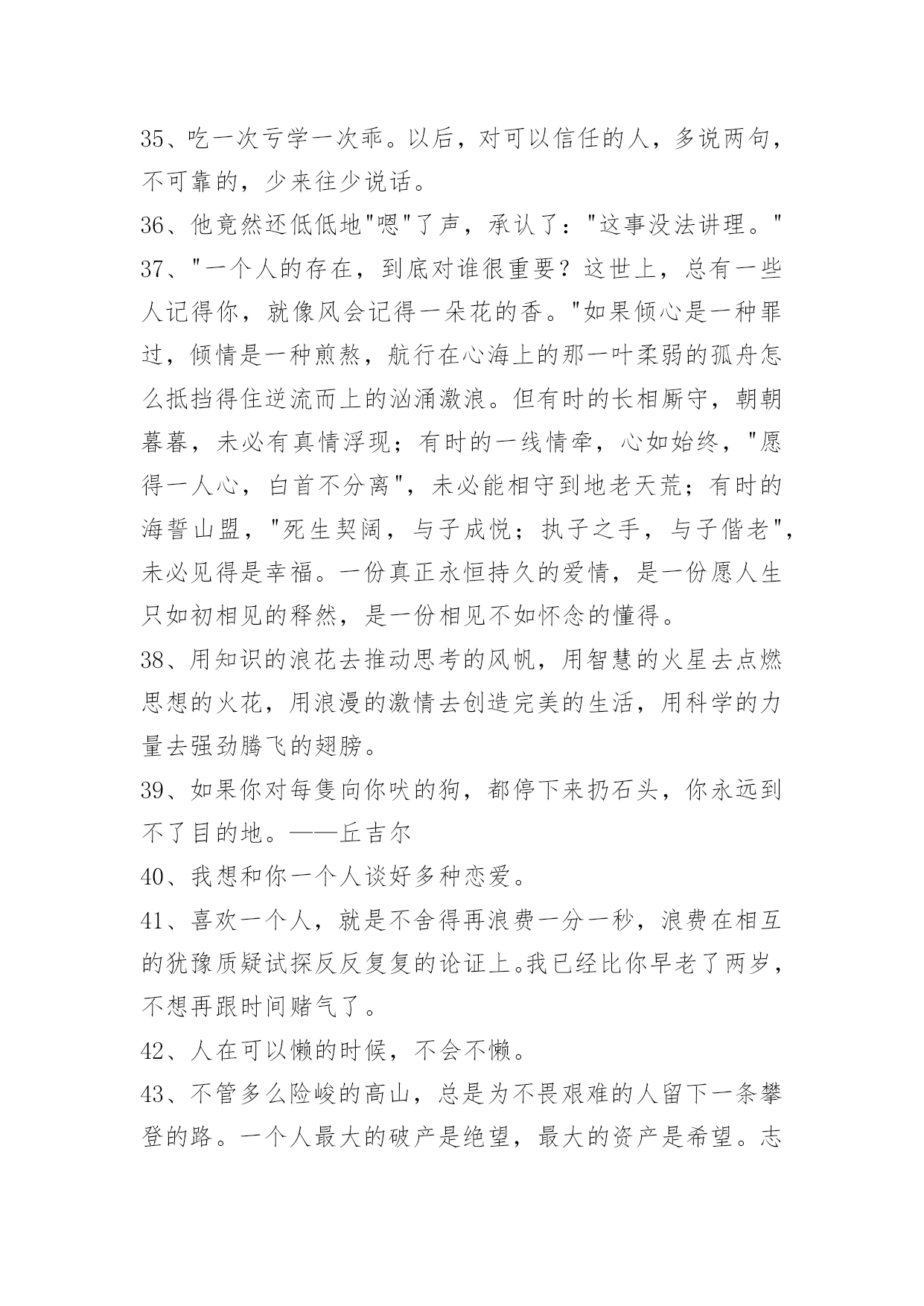 35、吃一次亏学一次乖。以后，对可以信任的人，多说两句，不可靠的，少来往少说话。

36、他竟然还低低地"嗯"了声，承认了："这事没法讲理。"

37、"一个人的存在，到底对谁很重要？这世上，总有一些人记得你，就像风会记得一朵花的香。"如果倾心是一种罪过，倾情是一种煎熬，航行在心海上的那一叶柔弱的孤舟怎么抵挡得住逆流而上的汹涌激浪。但有时的长相厮守，朝朝暮暮，未必有真情浮现；有时的一线情牵，心如始终，"愿得一人心，白首不分离"，未必能相守到地老天荒；有时的海誓山盟，"死生契阔，与子成悦；执子之手，与子偕老"，未必见得是幸福。一份真正永恒持久的爱情，是一份愿人生只如初相见的释然，是一份相见不如怀念的懂得。

38、用知识的浪花去推动思考的风帆，用智慧的火星去点燃思想的火花，用浪漫的激情去创造完美的生活，用科学的力量去强劲腾飞的翅膀。

39、如果你对每隻向你吠的狗，都停下来扔石头，你永远到不了目的地。——丘吉尔

40、我想和你一个人谈好多种恋爱。

41、喜欢一个人，就是不舍得再浪费一分一秒，浪费在相互的犹豫质疑试探反反复复的论证上。我已经比你早老了两岁，不想再跟时间赌气了。

42、人在可以懒的时候，不会不懒。

43、不管多么险峻的高山，总是为不畏艰难的人留下一条攀登的路。一个人最大的破产是绝望，最大的资产是希望。志